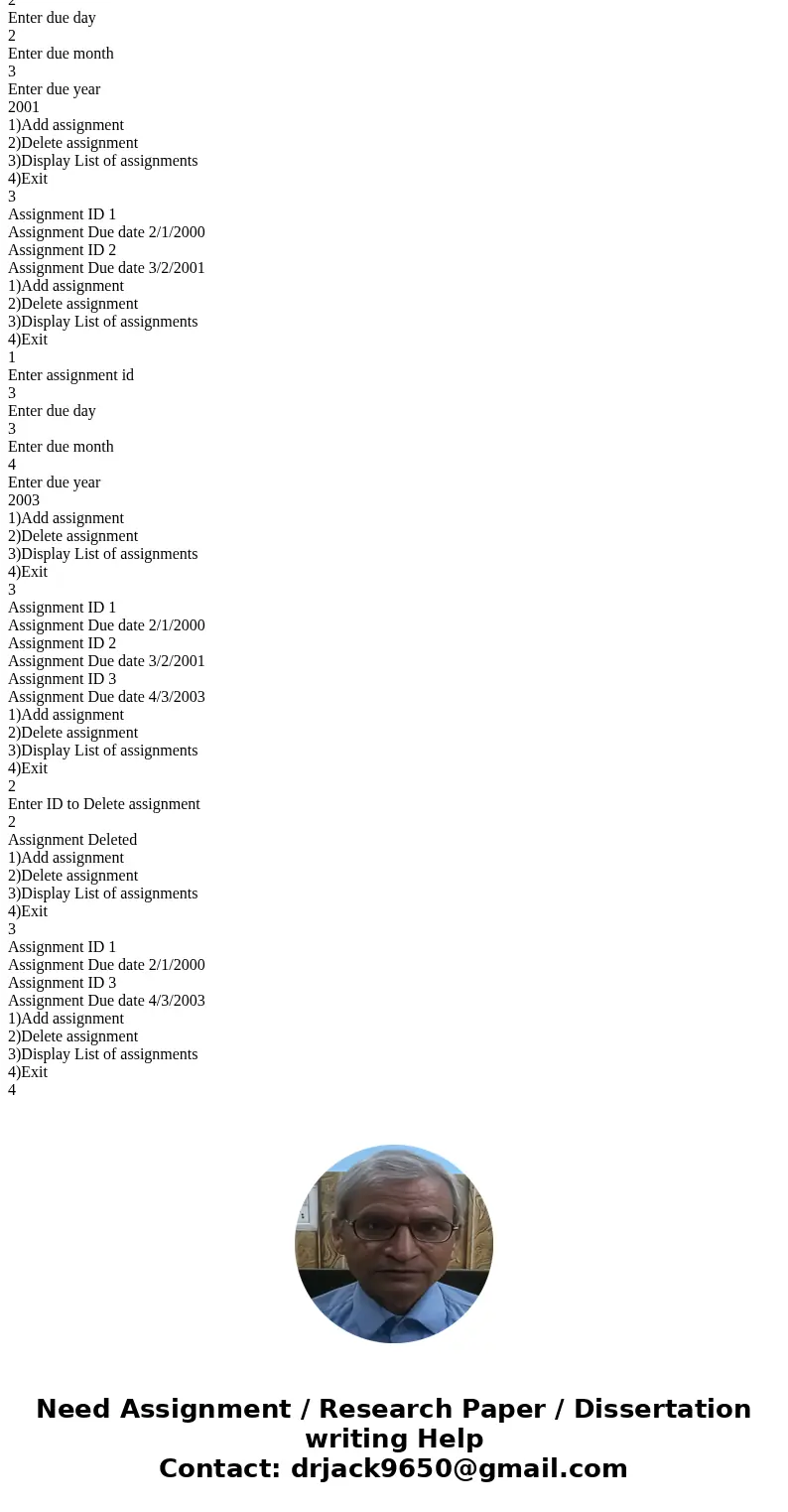 2
Enter due day
2
Enter due month
3
Enter due year
2001
1)Add assignment
2)Delete assignment
3)Display List of assignments
4)Exit
3
Assignment ID 1
Assignment Due date 2/1/2000
Assignment ID 2
Assignment Due date 3/2/2001
1)Add assignment
2)Delete assignment
3)Display List of assignments
4)Exit
1
Enter assignment id
3
Enter due day
3
Enter due month
4
Enter due year
2003
1)Add assignment
2)Delete assignment
3)Display List of assignments
4)Exit
3
Assignment ID 1
Assignment Due date 2/1/2000
Assignment ID 2
Assignment Due date 3/2/2001
Assignment ID 3
Assignment Due date 4/3/2003
1)Add assignment
2)Delete assignment
3)Display List of assignments
4)Exit
2
Enter ID to Delete assignment
2
Assignment Deleted
1)Add assignment
2)Delete assignment
3)Display List of assignments
4)Exit
3
Assignment ID 1
Assignment Due date 2/1/2000
Assignment ID 3
Assignment Due date 4/3/2003
1)Add assignment
2)Delete assignment
3)Display List of assignments
4)Exit
4

Need Assignment / Research Paper / Dissertation writing Help
Contact: drjack9650@gmail.com